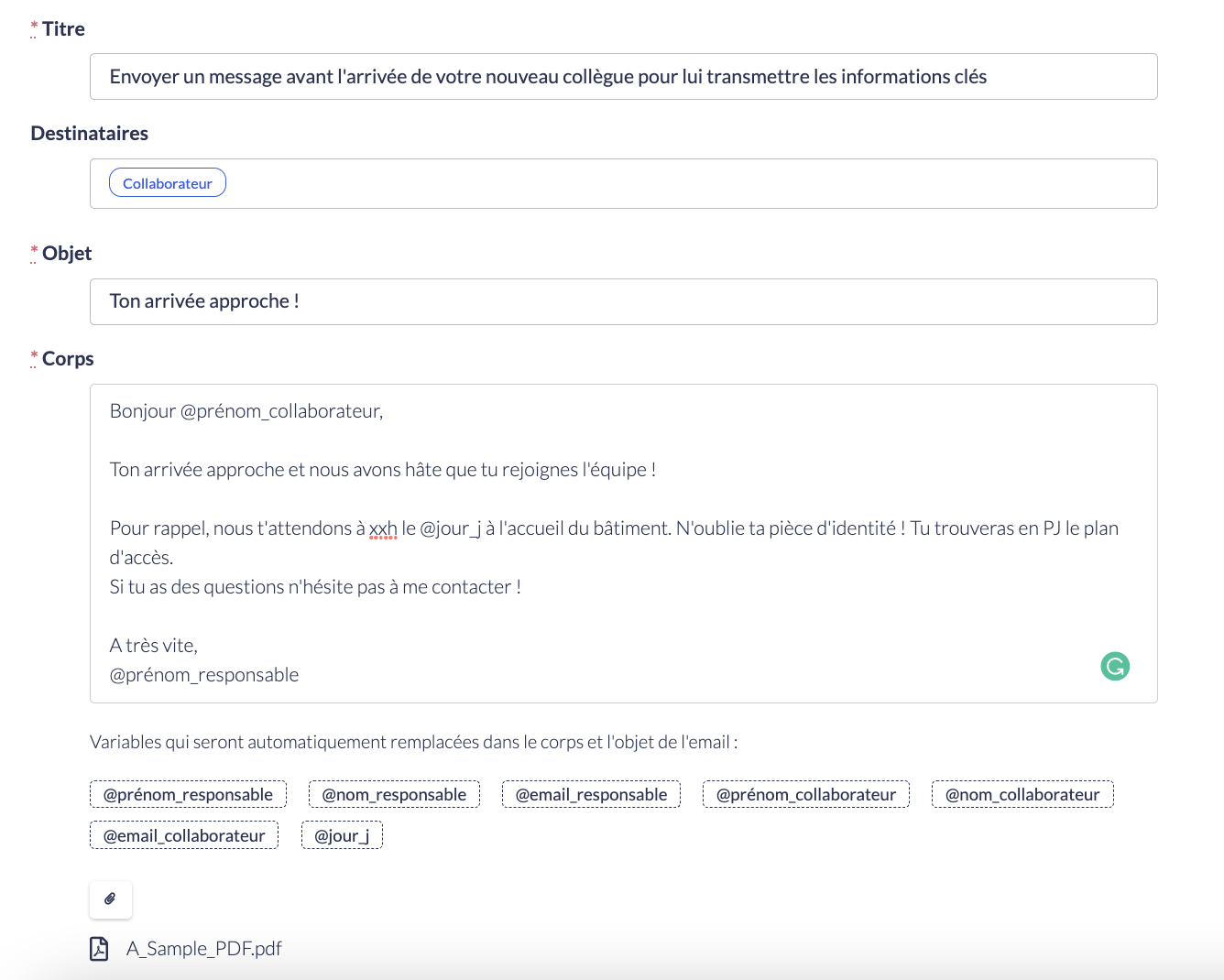 * Titre

Envoyer un message avant l'arrivée de votre nouveau collègue pour lui transmettre les informations clés

Destinataires

Collaborateur

* Objet

Ton arrivée approche !

* Corps

Bonjour @prénom_collaborateur,

Ton arrivée approche et nous avons hâte que tu rejoignes l'équipe !

Pour rappel, nous t'attendons à xxh le @jour_j à l'accueil du bâtiment. N'oublie ta pièce d'identité ! Tu trouveras en PJ le plan d'accès.
Si tu as des questions n'hésite pas à me contacter !

A très vite,
@prénom_responsable

Variables qui seront automatiquement remplacées dans le corps et l'objet de l'email :

@prénom_responsable @nom_responsable @email_responsable @prénom_collaborateur @nom_collaborateur @email_collaborateur @jour_j

A_Sample_PDF.pdf